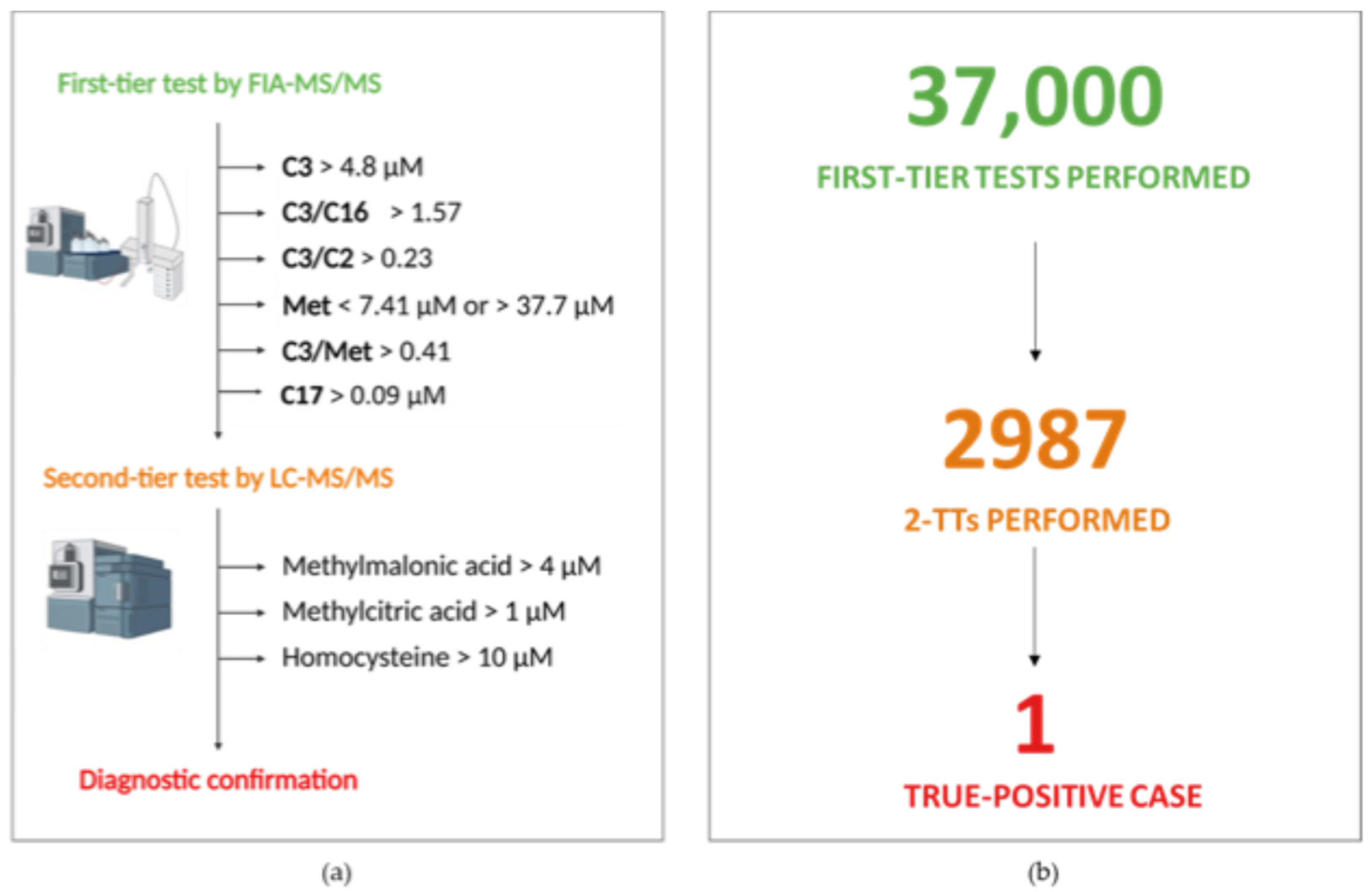 First-tier test by FIA-MS/MS

C3 > 4.8 µM

C3/C16 > 1.57

C3/C2 > 0.23

Met < 7.41 µM or > 37.7 µM

C3/Met > 0.41

C17 > 0.09 µM

Second-tier test by LC-MS/MS

Methylmalonic acid > 4 µM

Methylcitric acid > 1 µM

Homocysteine > 10 µM

Diagnostic confirmation

(a)

37,000

FIRST-TIER TESTS PERFORMED

2987

2-TTs PERFORMED

1

TRUE-POSITIVE CASE

(b)